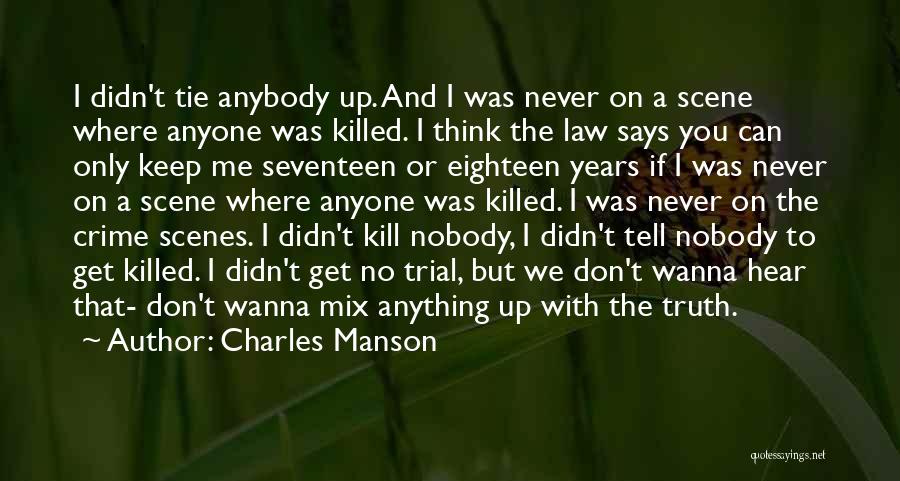 I didn't tie anybody up. And I was never on a scene where anyone was killed. I think the law says you can only keep me seventeen or eighteen years if I was never on a scene where anyone was killed. I was never on the crime scenes. I didn't kill nobody, I didn't tell nobody to get killed. I didn't get no trial, but we don't wanna hear that- don't wanna mix anything up with the truth.
~ Author: Charles Manson

quotessayings.net